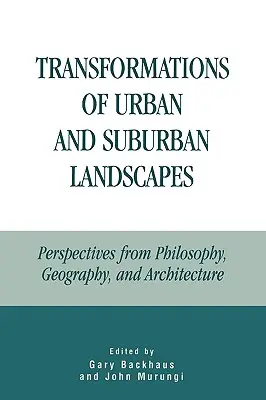 TRANSFORMATIONS OF URBAN AND SUBURBAN LANDSCAPES

Perspectives from Philosophy, Geography, and Architecture

Edited by
Gary Backhaus
and John Murungi